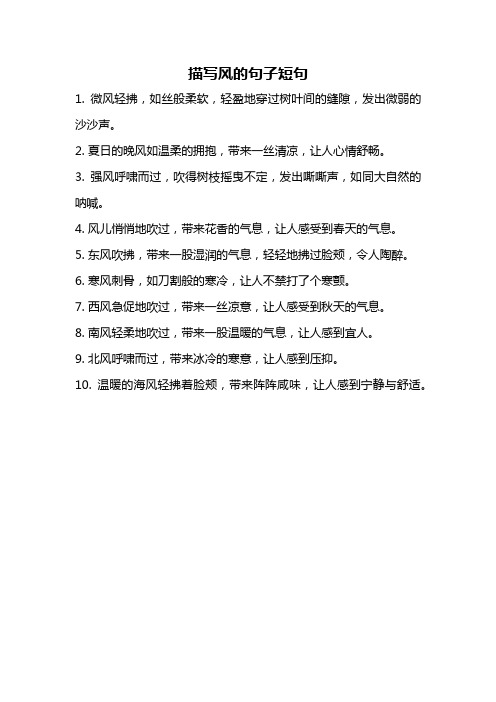 描写风的句子短句

1. 微风轻拂，如丝般柔软，轻盈地穿过树叶间的缝隙，发出微弱的沙沙声。

2. 夏日的晚风如温柔的拥抱，带来一丝清凉，让人心情舒畅。

3. 强风呼啸而过，吹得树枝摇曳不定，发出嘶嘶声，如同大自然的呐喊。

4. 风儿悄悄地吹过，带来花香的气息，让人感受到春天的气息。

5. 东风吹拂，带来一股湿润的气息，轻轻地拂过脸颊，令人陶醉。

6. 寒风刺骨，如刀割般的寒冷，让人不禁打了个寒颤。

7. 西风急促地吹过，带来一丝凉意，让人感受到秋天的气息。

8. 南风轻柔地吹过，带来一股温暖的气息，让人感到宜人。

9. 北风呼啸而过，带来冰冷的寒意，让人感到压抑。

10. 温暖的海风轻拂着脸颊，带来阵阵咸味，让人感到宁静与舒适。